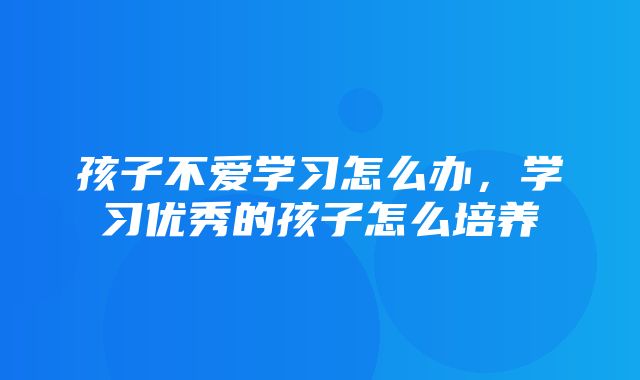 孩子不爱学习怎么办，学习优秀的孩子怎么培养